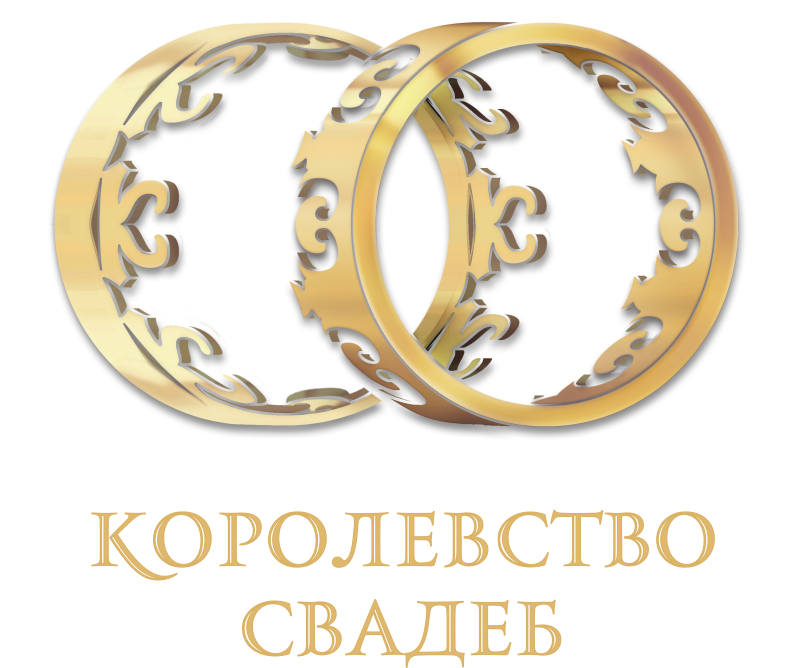 КОРОЛЕВСТВО
СВАДЕБ